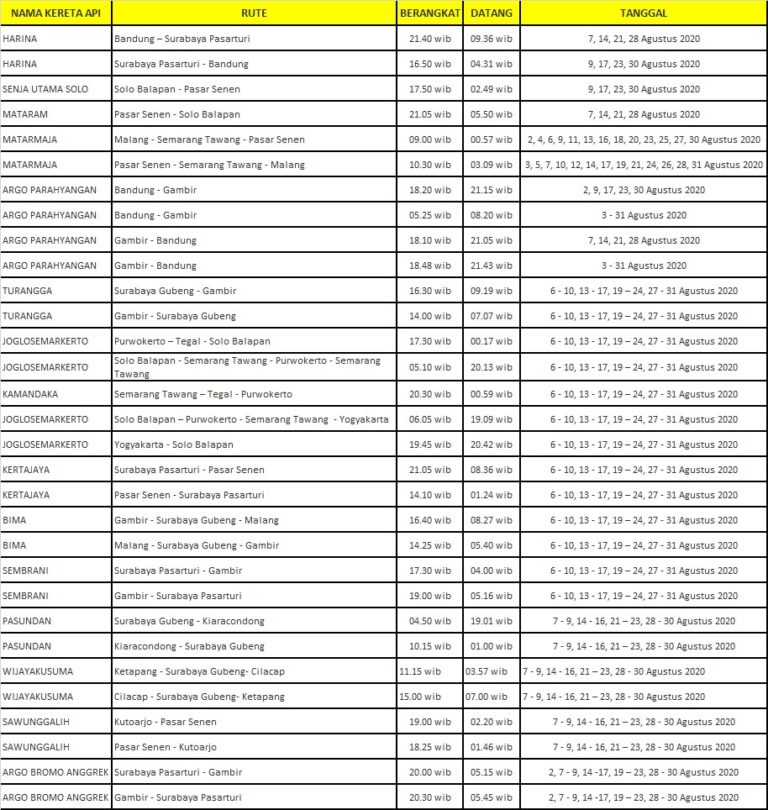 | NAMA KERETA API | RUTE | BERANGKAT | DATANG | TANGGAL |
|---|---|---|---|---|
| HARINA | Bandung – Surabaya Pasarturi | 21.40 wib | 09.36 wib | 7, 14, 21, 28 Agustus 2020 |
| HARINA | Surabaya Pasarturi - Bandung | 16.50 wib | 04.31 wib | 9, 17, 23, 30 Agustus 2020 |
| SENJA UTAMA SOLO | Solo Balapan - Pasar Senen | 17.50 wib | 02.49 wib | 9, 17, 23, 30 Agustus 2020 |
| MATARAM | Pasar Senen - Solo Balapan | 21.05 wib | 05.50 wib | 7, 14, 21, 28 Agustus 2020 |
| MATARMAJA | Malang - Semarang Tawang - Pasar Senen | 09.00 wib | 00.57 wib | 2, 4, 6, 9, 11, 13, 16, 18, 20, 23, 25, 27, 30 Agustus 2020 |
| MATARMAJA | Pasar Senen - Semarang Tawang - Malang | 10.30 wib | 03.09 wib | 3, 5, 7, 10, 12, 14, 17, 19, 21, 24, 26, 28, 31 Agustus 2020 |
| ARGO PARAHYANGAN | Bandung - Gambir | 18.20 wib | 21.15 wib | 2, 9, 17, 23, 30 Agustus 2020 |
| ARGO PARAHYANGAN | Bandung - Gambir | 05.25 wib | 08.20 wib | 3 - 31 Agustus 2020 |
| ARGO PARAHYANGAN | Gambir - Bandung | 18.10 wib | 21.05 wib | 7, 14, 21, 28 Agustus 2020 |
| ARGO PARAHYANGAN | Gambir - Bandung | 18.48 wib | 21.43 wib | 3 - 31 Agustus 2020 |
| TURANGGA | Surabaya Gubeng - Gambir | 16.30 wib | 09.19 wib | 6 - 10, 13 - 17, 19 – 24, 27 - 31 Agustus 2020 |
| TURANGGA | Gambir - Surabaya Gubeng | 14.00 wib | 07.07 wib | 6 - 10, 13 - 17, 19 – 24, 27 - 31 Agustus 2020 |
| JOGLOSEMARKERTO | Purwokerto – Tegal - Solo Balapan | 17.30 wib | 00.17 wib | 6 - 10, 13 - 17, 19 – 24, 27 - 31 Agustus 2020 |
| JOGLOSEMARKERTO | Solo Balapan - Semarang Tawang - Purwokerto - Semarang Tawang | 05.10 wib | 20.13 wib | 6 - 10, 13 - 17, 19 – 24, 27 - 31 Agustus 2020 |
| KAMANDAKA | Semarang Tawang – Tegal - Purwokerto | 20.30 wib | 00.59 wib | 6 - 10, 13 - 17, 19 – 24, 27 - 31 Agustus 2020 |
| JOGLOSEMARKERTO | Solo Balapan – Purwokerto - Semarang Tawang - Yogyakarta | 06.05 wib | 19.09 wib | 6 - 10, 13 - 17, 19 – 24, 27 - 31 Agustus 2020 |
| JOGLOSEMARKERTO | Yogyakarta - Solo Balapan | 19.45 wib | 20.42 wib | 6 - 10, 13 - 17, 19 – 24, 27 - 31 Agustus 2020 |
| KERTAJAYA | Surabaya Pasarturi - Pasar Senen | 21.05 wib | 08.36 wib | 6 - 10, 13 - 17, 19 – 24, 27 - 31 Agustus 2020 |
| KERTAJAYA | Pasar Senen - Surabaya Pasarturi | 14.10 wib | 01.24 wib | 6 - 10, 13 - 17, 19 – 24, 27 - 31 Agustus 2020 |
| BIMA | Gambir - Surabaya Gubeng - Malang | 16.40 wib | 08.27 wib | 6 - 10, 13 - 17, 19 – 24, 27 - 31 Agustus 2020 |
| BIMA | Malang - Surabaya Gubeng - Gambir | 14.25 wib | 05.40 wib | 6 - 10, 13 - 17, 19 – 24, 27 - 31 Agustus 2020 |
| SEMBRANI | Surabaya Pasarturi - Gambir | 17.30 wib | 04.00 wib | 6 - 10, 13 - 17, 19 – 24, 27 - 31 Agustus 2020 |
| SEMBRANI | Gambir - Surabaya Pasarturi | 19.00 wib | 05.16 wib | 6 - 10, 13 - 17, 19 – 24, 27 - 31 Agustus 2020 |
| PASUNDAN | Surabaya Gubeng - Kiaracondong | 04.50 wib | 19.01 wib | 7 - 9, 14 - 16, 21 – 23, 28 - 30 Agustus 2020 |
| PASUNDAN | Kiaracondong - Surabaya Gubeng | 10.15 wib | 01.00 wib | 7 - 9, 14 - 16, 21 – 23, 28 - 30 Agustus 2020 |
| WIJAYAKUSUMA | Ketapang - Surabaya Gubeng- Cilacap | 11.15 wib | 03.57 wib | 7 - 9, 14 - 16, 21 – 23, 28 - 30 Agustus 2020 |
| WIJAYAKUSUMA | Cilacap - Surabaya Gubeng- Ketapang | 15.00 wib | 07.00 wib | 7 - 9, 14 - 16, 21 – 23, 28 - 30 Agustus 2020 |
| SAWUNGGALIH | Kutoarjo - Pasar Senen | 19.00 wib | 02.20 wib | 7 - 9, 14 - 16, 21 – 23, 28 - 30 Agustus 2020 |
| SAWUNGGALIH | Pasar Senen - Kutoarjo | 18.25 wib | 01.46 wib | 7 - 9, 14 - 16, 21 – 23, 28 - 30 Agustus 2020 |
| ARGO BROMO ANGGREK | Surabaya Pasarturi - Gambir | 20.00 wib | 05.15 wib | 2, 7 - 9, 14 -17, 19 – 23, 28 - 30 Agustus 2020 |
| ARGO BROMO ANGGREK | Gambir - Surabaya Pasarturi | 20.30 wib | 05.45 wib | 2, 7 - 9, 14 -17, 19 – 23, 28 - 30 Agustus 2020 |